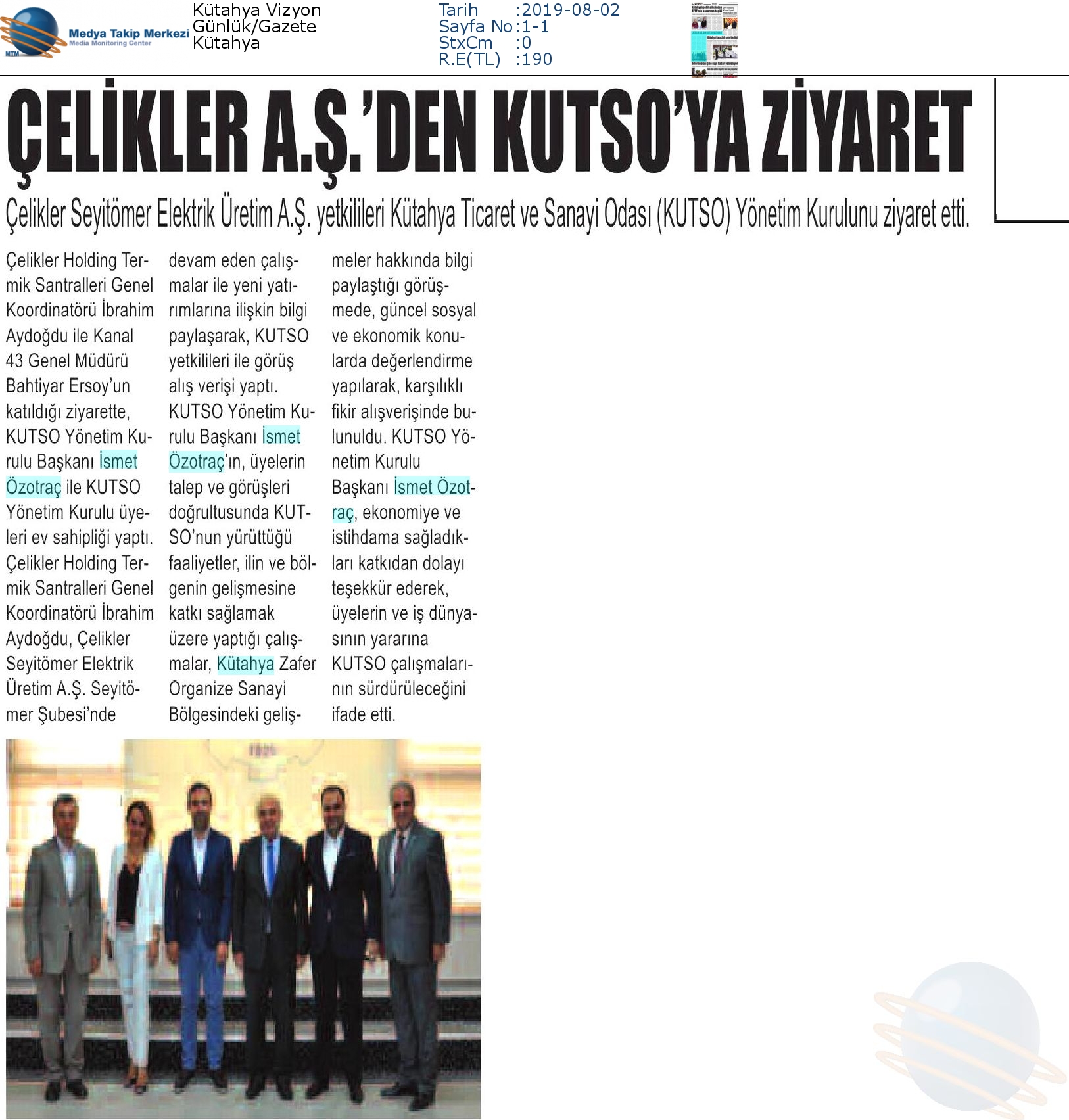 MTM Medya Takip Merkezi Media Monitoring Center

Kütahya Vizyon
Günlük/Gazete
Kütahya

Tarih :2019-08-02
Sayfa No:1-1
StxCm :0
R.E(TL) :190

ÇELİKLER A.Ş.'DEN KUTSO'YA ZİYARET

Çelikler Seyitömer Elektrik Üretim A.Ş. yetkilileri Kütahya Ticaret ve Sanayi Odası (KUTSO) Yönetim Kurulunu ziyaret etti.

Çelikler Holding Termik Santralleri Genel Koordinatörü İbrahim Aydoğdu ile Kanal 43 Genel Müdürü Bahtiyar Ersoy'un katıldığı ziyarette, KUTSO Yönetim Kurulu Başkanı İsmet Özotraç ile KUTSO Yönetim Kurulu üyeleri ev sahipliği yaptı. Çelikler Holding Termik Santralleri Genel Koordinatörü İbrahim Aydoğdu, Çelikler Seyitömer Elektrik Üretim A.Ş. Seyitömer Şubesi'nde devam eden çalışmalar ile yeni yatırımlarına ilişkin bilgi paylaşarak, KUTSO yetkilileri ile görüş alış verişi yaptı. KUTSO Yönetim Kurulu Başkanı İsmet Özotraç'ın, üyelerin talep ve görüşleri doğrultusunda KUTSO'nun yürüttüğü faaliyetler, ilin ve bölgenin gelişmesine katkı sağlamak üzere yaptığı çalışmalar, Kütahya Zafer Organize Sanayi Bölgesindeki gelişmeler hakkında bilgi paylaştığı görüşmede, güncel sosyal ve ekonomik konularda değerlendirme yapılarak, karşılıklı fikir alışverişinde bulunuldu. KUTSO Yönetim Kurulu Başkanı İsmet Özotraç, ekonomiye ve istihdama sağladıkları katkıdan dolayı teşekkür ederek, üyelerin ve iş dünyasının yararına KUTSO çalışmalarının sürdürüleceğini ifade etti.